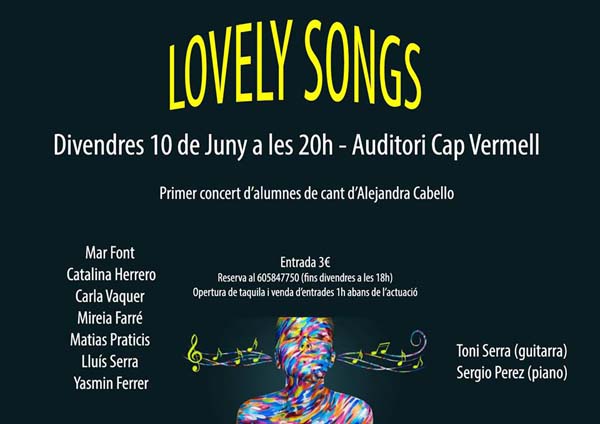 LOVELY SONGS

Divendres 10 de Juny a les 20h - Auditori Cap Vermell

Primer concert d'alumnes de cant d'Alejandra Cabello

Mar Font
Catalina Herrero
Carla Vaquer
Mireia Farré
Matias Praticis
Lluís Serra
Yasmin Ferrer

Entrada 3€
Reserva al 605847750 (fins divendres a les 18h)
Opertura de taquila i venda d'entrades 1h abans de l'actuació

Toni Serra (guitarra)
Sergio Perez (piano)